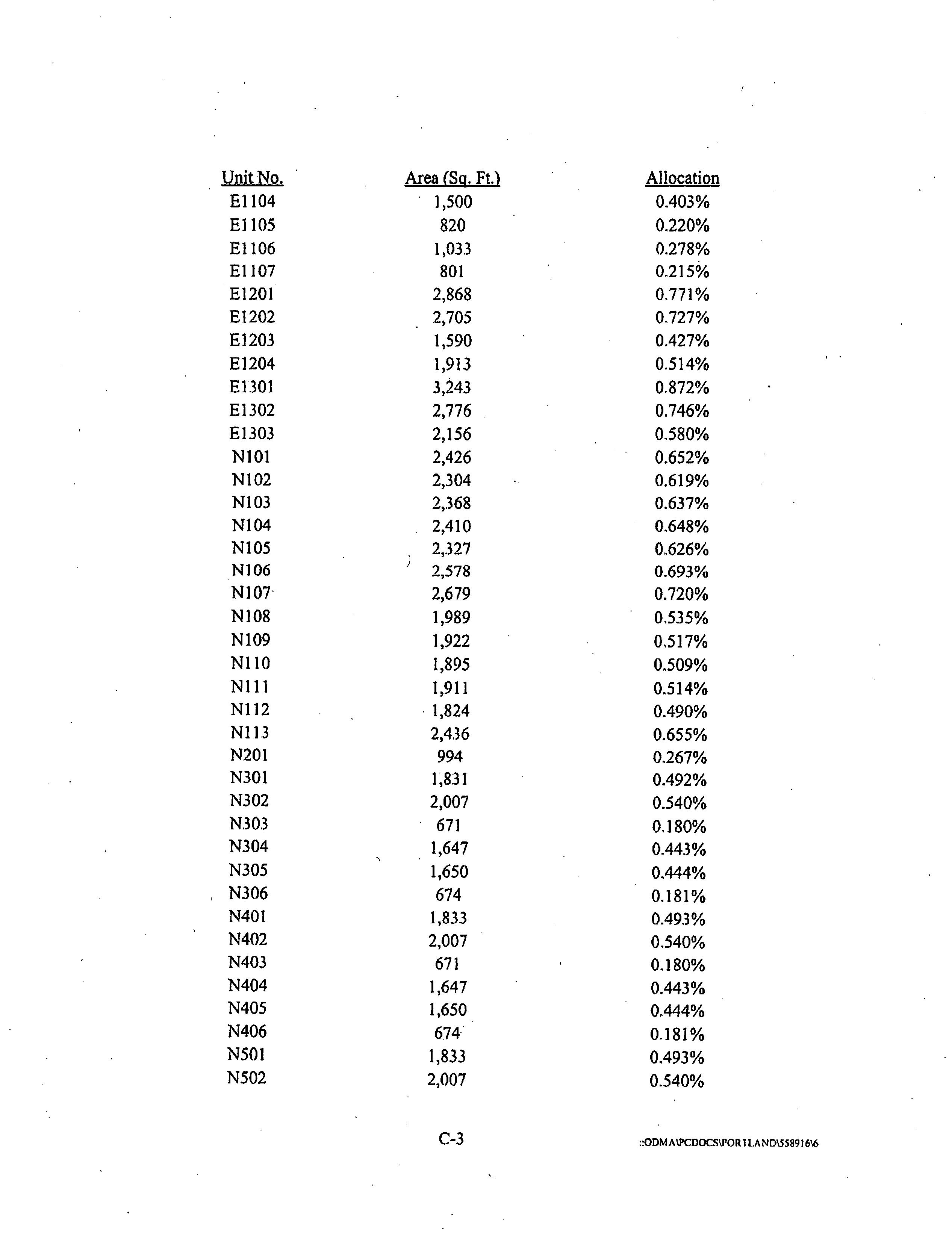 | Unit No. | Area (Sq. Ft.) | Allocation |
|---|---|---|
| E1104 | 1,500 | 0.403% |
| E1105 | 820 | 0.220% |
| E1106 | 1,033 | 0.278% |
| E1107 | 801 | 0.215% |
| E1201 | 2,868 | 0.771% |
| E1202 | 2,705 | 0.727% |
| E1203 | 1,590 | 0.427% |
| E1204 | 1,913 | 0.514% |
| E1301 | 3,243 | 0.872% |
| E1302 | 2,776 | 0.746% |
| E1303 | 2,156 | 0.580% |
| N101 | 2,426 | 0.652% |
| N102 | 2,304 | 0.619% |
| N103 | 2,368 | 0.637% |
| N104 | 2,410 | 0.648% |
| N105 | 2,327 | 0.626% |
| N106 | 2,578 | 0.693% |
| N107 | 2,679 | 0.720% |
| N108 | 1,989 | 0.535% |
| N109 | 1,922 | 0.517% |
| N110 | 1,895 | 0.509% |
| N111 | 1,911 | 0.514% |
| N112 | 1,824 | 0.490% |
| N113 | 2,436 | 0.655% |
| N201 | 994 | 0.267% |
| N301 | 1,831 | 0.492% |
| N302 | 2,007 | 0.540% |
| N303 | 671 | 0.180% |
| N304 | 1,647 | 0.443% |
| N305 | 1,650 | 0.444% |
| N306 | 674 | 0.181% |
| N401 | 1,833 | 0.493% |
| N402 | 2,007 | 0.540% |
| N403 | 671 | 0.180% |
| N404 | 1,647 | 0.443% |
| N405 | 1,650 | 0.444% |
| N406 | 674 | 0.181% |
| N501 | 1,833 | 0.493% |
| N502 | 2,007 | 0.540% |

C-3

::ODMA\PCDOCS\PORTLAND\558916\6